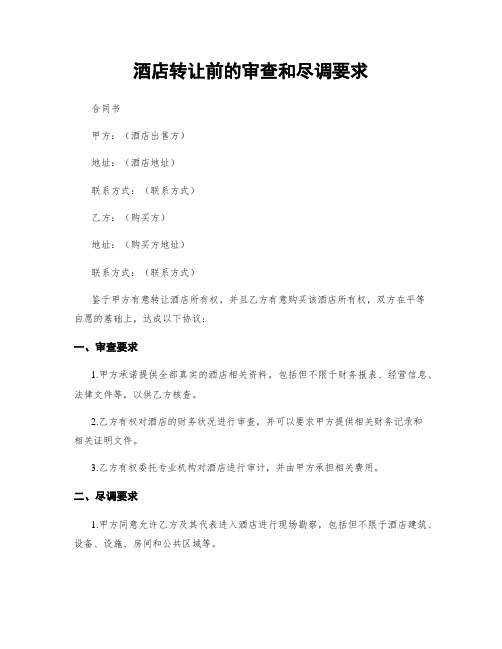 酒店转让前的审查和尽调要求

合同书

甲方：（酒店出售方）

地址：（酒店地址）

联系方式：（联系方式）

乙方：（购买方）

地址：（购买方地址）

联系方式：（联系方式）

鉴于甲方有意转让酒店所有权，并且乙方有意购买该酒店所有权，双方在平等自愿的基础上，达成以下协议：

一、审查要求

1.甲方承诺提供全部真实的酒店相关资料，包括但不限于财务报表、经营信息、法律文件等，以供乙方核查。

2.乙方有权对酒店的财务状况进行审查，并可以要求甲方提供相关财务记录和相关证明文件。

3.乙方有权委托专业机构对酒店进行审计，并由甲方承担相关费用。

二、尽调要求

1.甲方同意允许乙方及其代表进入酒店进行现场勘察，包括但不限于酒店建筑、设备、设施、房间和公共区域等。